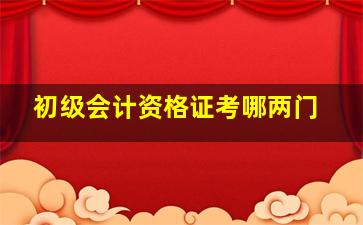 初级会计资格证考哪两门